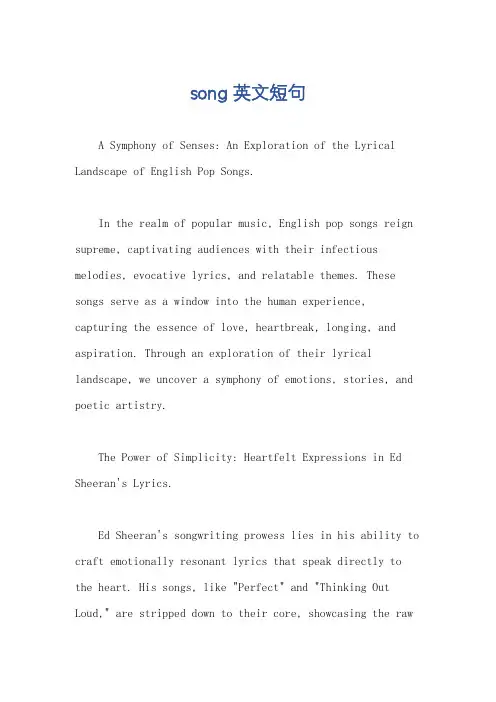 song 英文短句

A Symphony of Senses: An Exploration of the Lyrical Landscape of English Pop Songs.

In the realm of popular music, English pop songs reign supreme, captivating audiences with their infectious melodies, evocative lyrics, and relatable themes. These songs serve as a window into the human experience, capturing the essence of love, heartbreak, longing, and aspiration. Through an exploration of their lyrical landscape, we uncover a symphony of emotions, stories, and poetic artistry.

The Power of Simplicity: Heartfelt Expressions in Ed Sheeran's Lyrics.

Ed Sheeran's songwriting prowess lies in his ability to craft emotionally resonant lyrics that speak directly to the heart. His songs, like "Perfect" and "Thinking Out Loud," are stripped down to their core, showcasing the raw